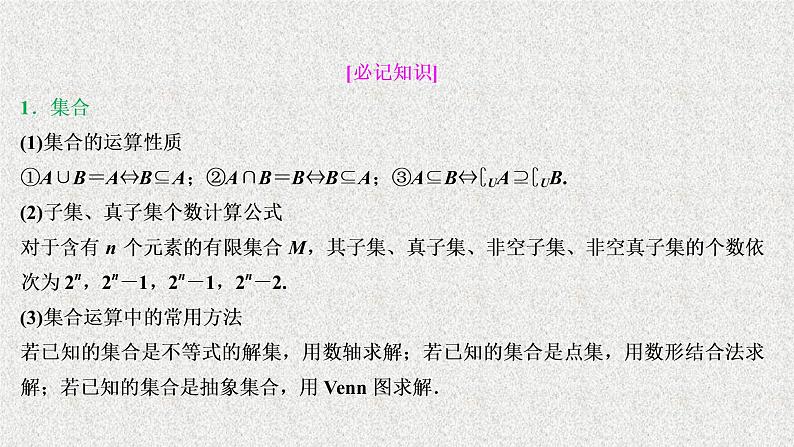 [必记知识]

1．集合

(1)集合的运算性质

①$A\cup B=A\Leftrightarrow B\subseteq A$；②$A\cap B=B\Leftrightarrow B\subseteq A$；③$A\subseteq B\Leftrightarrow \complement_U A\supseteq \complement_U B$.

(2)子集、真子集个数计算公式

对于含有 $n$ 个元素的有限集合 $M$，其子集、真子集、非空子集、非空真子集的个数依次为 $2^n$，$2^n-1$，$2^n-1$，$2^n-2$.

(3)集合运算中的常用方法

若已知的集合是不等式的解集，用数轴求解；若已知的集合是点集，用数形结合法求解；若已知的集合是抽象集合，用 Venn 图求解.